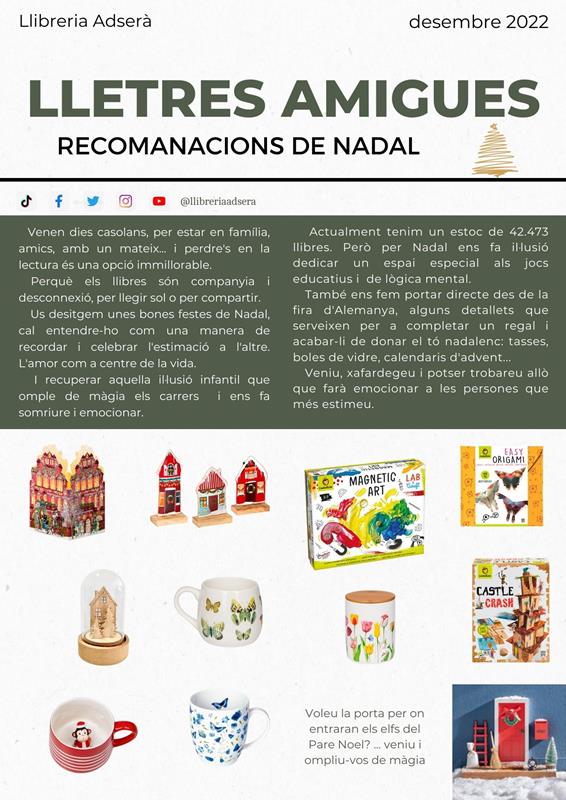 Llibreria Adserà

desembre 2022

LLETRES AMIGUES

RECOMANACIONS DE NADAL

@llibreriaadsera

Venen dies casolans, per estar en família, amics, amb un mateix... i perdre's en la lectura és una opció immillorable.

Perquè els llibres són companyia i desconnexió, per llegir sol o per compartir.

Us desitgem unes bones festes de Nadal, cal entendre-ho com una manera de recordar i celebrar l'estimació a l'altre. L'amor com a centre de la vida.

I recuperar aquella il·lusió infantil que omple de màgia els carrers i ens fa somriure i emocionar.

Actualment tenim un estoc de 42.473 llibres. Però per Nadal ens fa il·lusió dedicar un espai especial als jocs educatius i de lògica mental.

També ens fem portar directe des de la fira d'Alemanya, alguns detallets que serveixen per a completar un regal i acabar-li de donar el tó nadalenc: tasses, boles de vidre, calendaris d'advent...

Veniu, xafardegeu i potser trobareu allò que farà emocionar a les persones que més estimeu.

MAGNETIC ART

LAB

EASY ORIGAMI

CASTLE CRASH

Voleu la porta per on entraran els elfs del Pare Noel? ... veniu i ompliu-vos de màgia